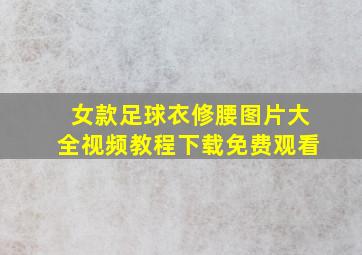 女款足球衣修腰图片大全视频教程下载免费观看